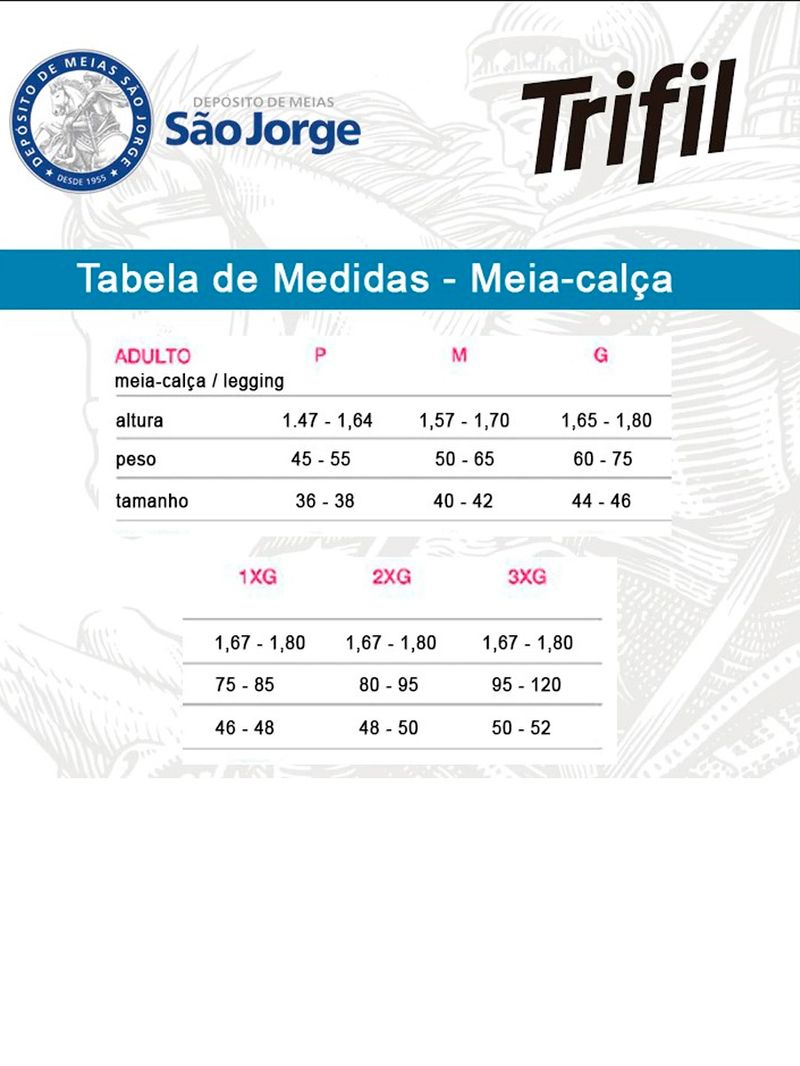 DEPÓSITO DE MEIAS SÃO JORGE
DESDE 1955

DEPÓSITO DE MEIAS
São Jorge

Trifil

Tabela de Medidas - Meia-calça

| ADULTO meia-calça / legging | P | M | G |
|---|---|---|---|
| altura | 1.47 - 1,64 | 1,57 - 1,70 | 1,65 - 1,80 |
| peso | 45 - 55 | 50 - 65 | 60 - 75 |
| tamanho | 36 - 38 | 40 - 42 | 44 - 46 |

| 1XG | 2XG | 3XG |
|---|---|---|
| 1,67 - 1,80 | 1,67 - 1,80 | 1,67 - 1,80 |
| 75 - 85 | 80 - 95 | 95 - 120 |
| 46 - 48 | 48 - 50 | 50 - 52 |